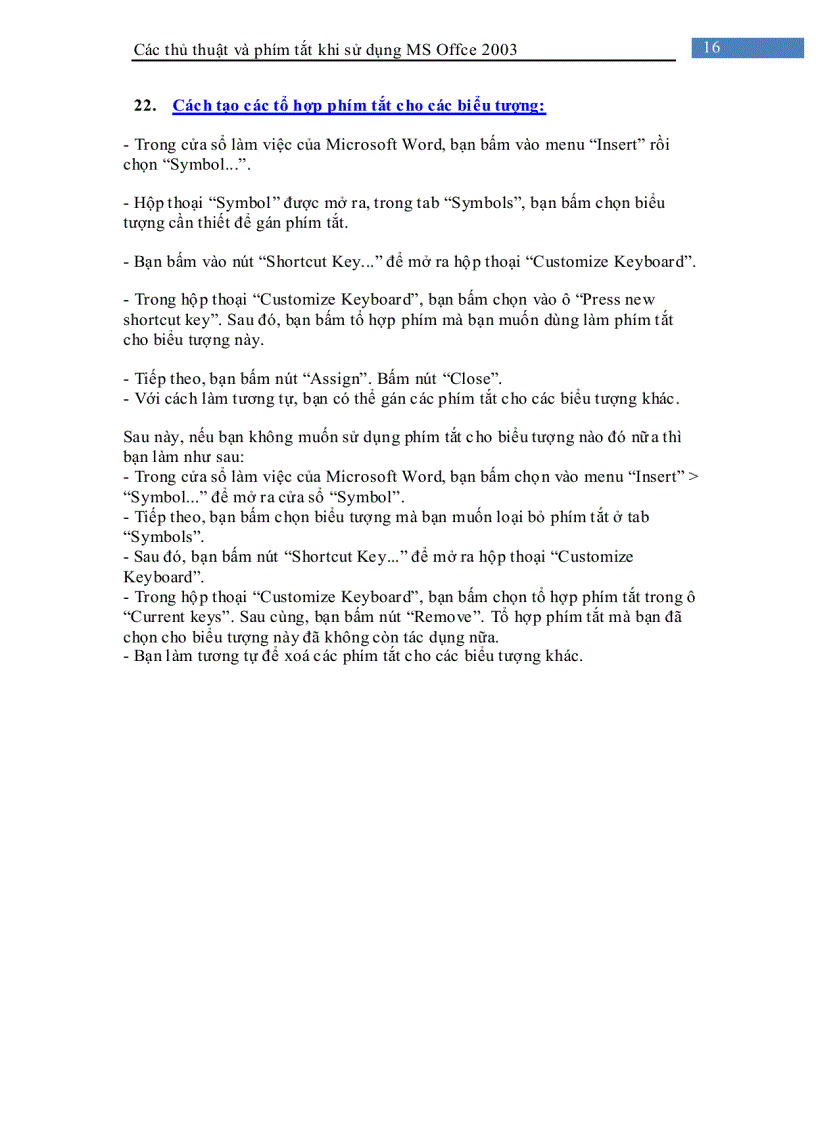 Các thủ thuật và phím tắt khi sử dụng MS Offce 2003

16

22. Cách tạo các tổ hợp phím tắt cho các biểu tượng:

- Trong cửa sổ làm việc của Microsoft Word, bạn bấm vào menu “Insert” rồi chọn “Symbol...”.

- Hộp thoại “Symbol” được mở ra, trong tab “Symbols”, bạn bấm chọn biểu tượng cần thiết để gán phím tắt.

- Bạn bấm vào nút “Shortcut Key...” để mở ra hộp thoại “Customize Keyboard”.

- Trong hộp thoại “Customize Keyboard”, bạn bấm chọn vào ô “Press new shortcut key”. Sau đó, bạn bấm tổ hợp phím mà bạn muốn dùng làm phím tắt cho biểu tượng này.

- Tiếp theo, bạn bấm nút “Assign”. Bấm nút “Close”.
- Với cách làm tương tự, bạn có thể gán các phím tắt cho các biểu tượng khác.

Sau này, nếu bạn không muốn sử dụng phím tắt cho biểu tượng nào đó nữa thì bạn làm như sau:
- Trong cửa sổ làm việc của Microsoft Word, bạn bấm chọn vào menu “Insert” > “Symbol...” để mở ra cửa sổ “Symbol”.
- Tiếp theo, bạn bấm chọn biểu tượng mà bạn muốn loại bỏ phím tắt ở tab “Symbols”.
- Sau đó, bạn bấm nút “Shortcut Key...” để mở ra hộp thoại “Customize Keyboard”.
- Trong hộp thoại “Customize Keyboard”, bạn bấm chọn tổ hợp phím tắt trong ô “Current keys”. Sau cùng, bạn bấm nút “Remove”. Tổ hợp phím tắt mà bạn đã chọn cho biểu tượng này đã không còn tác dụng nữa.
- Bạn làm tương tự để xoá các phím tắt cho các biểu tượng khác.